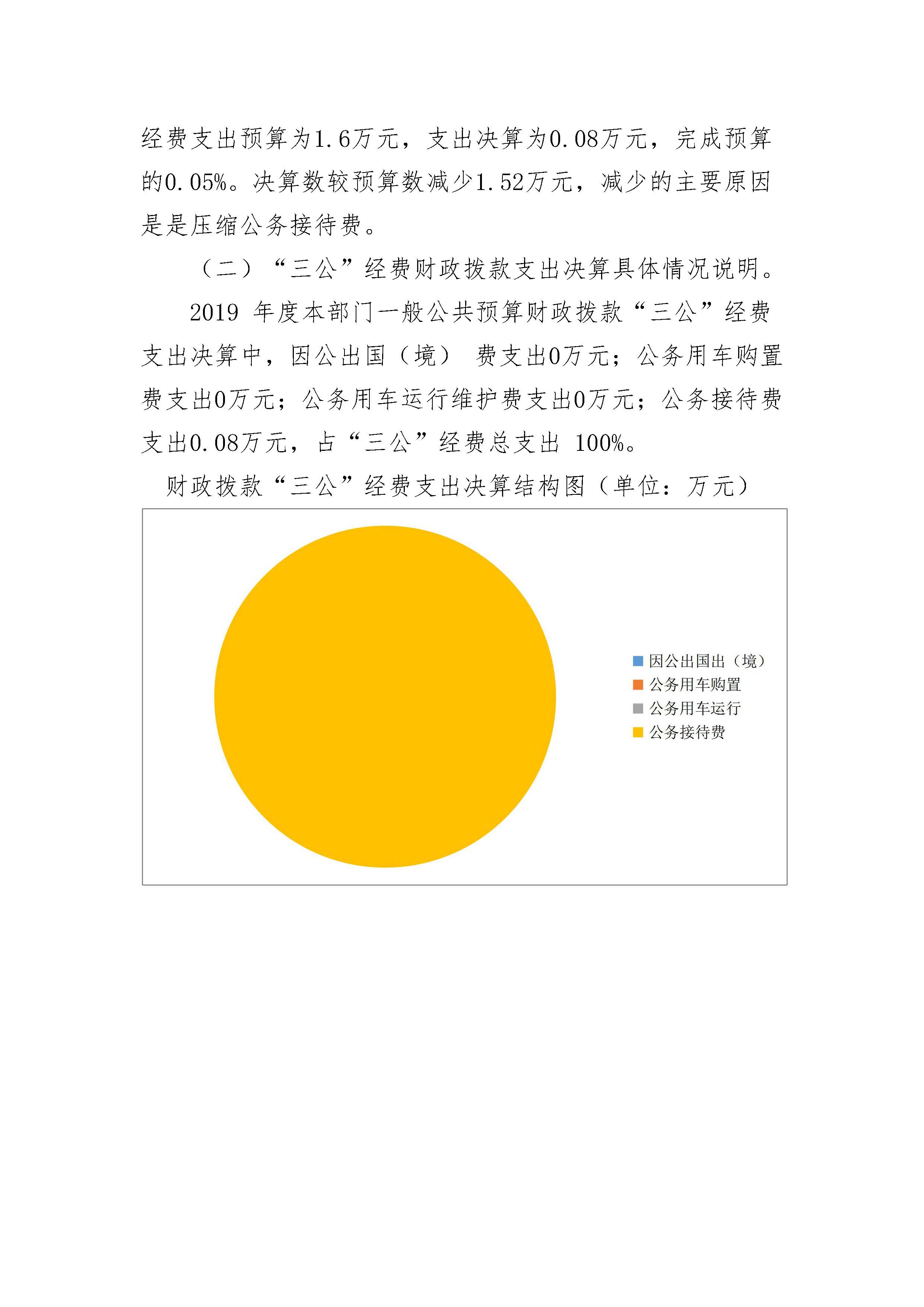 经费支出预算为1.6万元，支出决算为0.08万元，完成预算的0.05%。决算数较预算数减少1.52万元，减少的主要原因是是压缩公务接待费。

（二）“三公”经费财政拨款支出决算具体情况说明。

2019 年度本部门一般公共预算财政拨款“三公”经费支出决算中，因公出国（境） 费支出0万元；公务用车购置费支出0万元；公务用车运行维护费支出0万元；公务接待费支出0.08万元，占“三公”经费总支出 100%。

财政拨款“三公”经费支出决算结构图（单位：万元）

因公出国出（境）
公务用车购置
公务用车运行
公务接待费